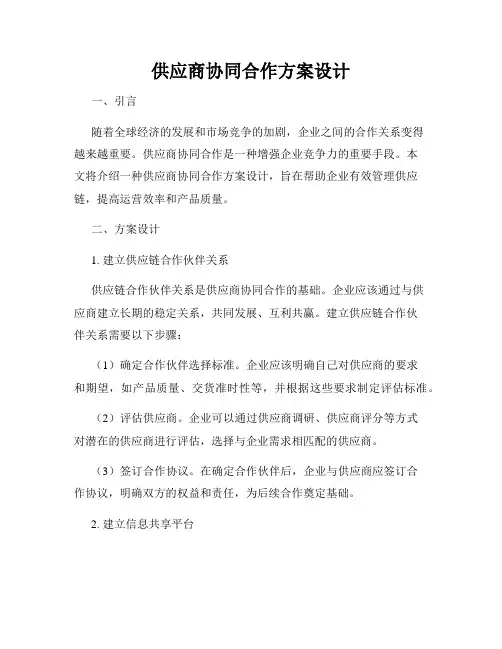 供应商协同合作方案设计

一、引言

随着全球经济的发展和市场竞争的加剧，企业之间的合作关系变得越来越重要。供应商协同合作是一种增强企业竞争力的重要手段。本文将介绍一种供应商协同合作方案设计，旨在帮助企业有效管理供应链，提高运营效率和产品质量。

二、方案设计

1. 建立供应链合作伙伴关系

供应链合作伙伴关系是供应商协同合作的基础。企业应该通过与供应商建立长期的稳定关系，共同发展、互利共赢。建立供应链合作伙伴关系需要以下步骤：

（1）确定合作伙伴选择标准。企业应该明确自己对供应商的要求和期望，如产品质量、交货准时性等，并根据这些要求制定评估标准。

（2）评估供应商。企业可以通过供应商调研、供应商评分等方式对潜在的供应商进行评估，选择与企业需求相匹配的供应商。

（3）签订合作协议。在确定合作伙伴后，企业与供应商应签订合作协议，明确双方的权益和责任，为后续合作奠定基础。

2. 建立信息共享平台